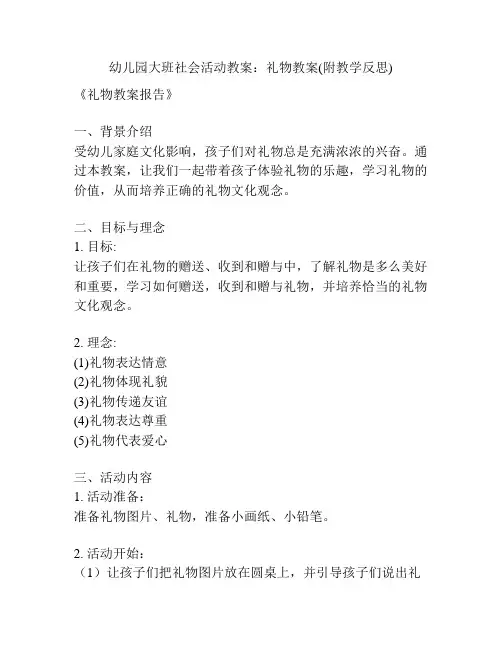 幼儿园大班社会活动教案：礼物教案(附教学反思)

《礼物教案报告》

一、背景介绍
受幼儿家庭文化影响，孩子们对礼物总是充满浓浓的兴奋。通过本教案，让我们一起带着孩子体验礼物的乐趣，学习礼物的价值，从而培养正确的礼物文化观念。

二、目标与理念
1. 目标:
让孩子们在礼物的赠送、收到和赠与中，了解礼物是多么美好和重要，学习如何赠送，收到和赠与礼物，并培养恰当的礼物文化观念。

2. 理念:
(1)礼物表达情意
(2)礼物体现礼貌
(3)礼物传递友谊
(4)礼物表达尊重
(5)礼物代表爱心

三、活动内容
1. 活动准备：
准备礼物图片、礼物，准备小画纸、小铅笔。

2. 活动开始：
（1）让孩子们把礼物图片放在圆桌上，并引导孩子们说出礼